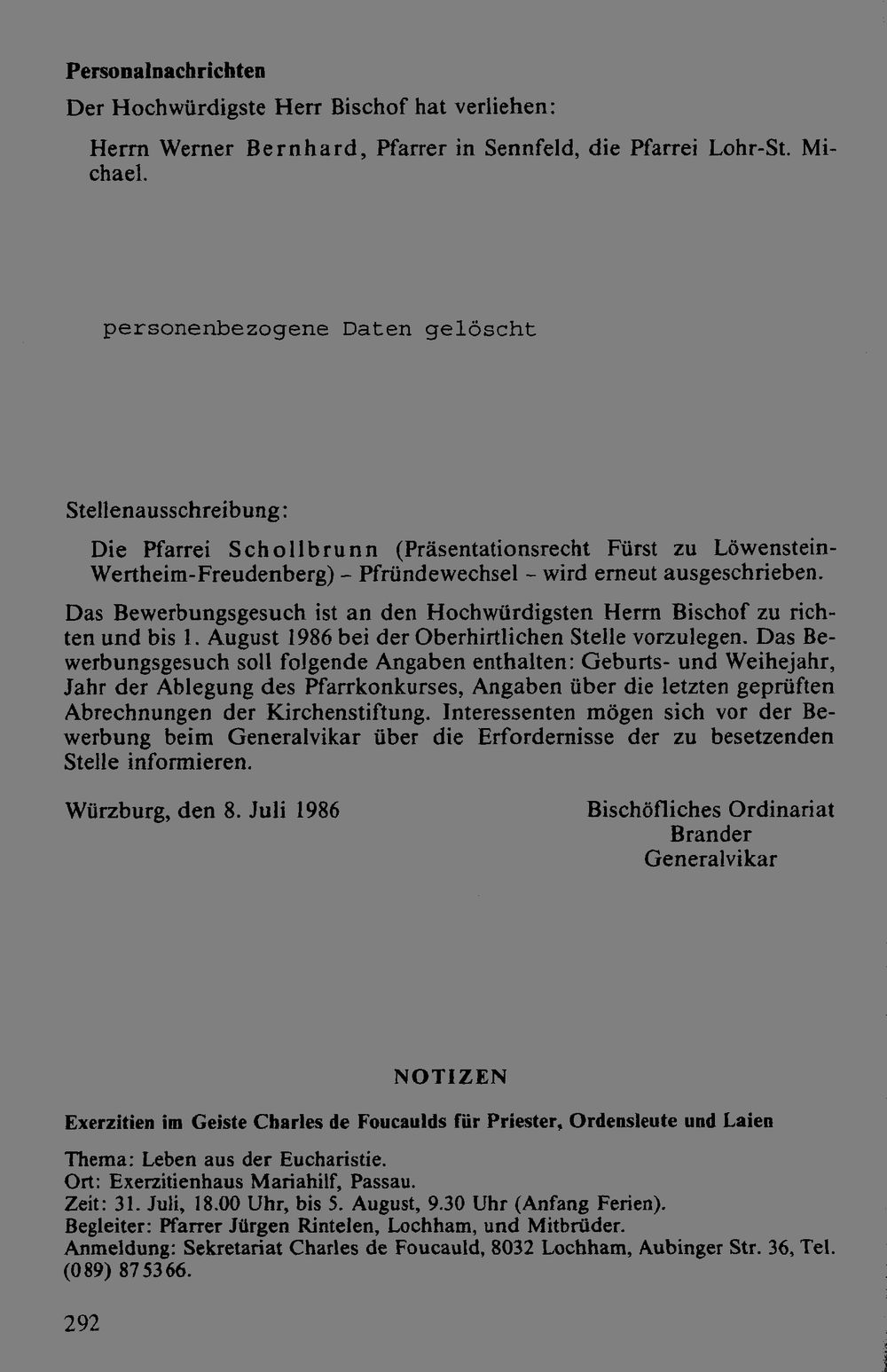 Personalnachrichten

Der Hochwürdigste Herr Bischof hat verliehen:

Herrn Werner Bernhard, Pfarrer in Sennfeld, die Pfarrei Lohr-St. Michael.

personenbezogene Daten gelöscht

Stellenausschreibung:

Die Pfarrei Schollbrunn (Präsentationsrecht Fürst zu Löwenstein-Wertheim-Freudenberg) - Pfründewechsel - wird erneut ausgeschrieben.

Das Bewerbungsgesuch ist an den Hochwürdigsten Herrn Bischof zu richten und bis 1. August 1986 bei der Oberhirtlichen Stelle vorzulegen. Das Bewerbungsgesuch soll folgende Angaben enthalten: Geburts- und Weihejahr, Jahr der Ablegung des Pfarrkonkurses, Angaben über die letzten geprüften Abrechnungen der Kirchenstiftung. Interessenten mögen sich vor der Bewerbung beim Generalvikar über die Erfordernisse der zu besetzenden Stelle informieren.

Würzburg, den 8. Juli 1986

Bischöfliches Ordinariat
Brander
Generalvikar

NOTIZEN

Exerzitien im Geiste Charles de Foucaulds für Priester, Ordensleute und Laien

Thema: Leben aus der Eucharistie.
Ort: Exerzitienhaus Mariahilf, Passau.
Zeit: 31. Juli, 18.00 Uhr, bis 5. August, 9.30 Uhr (Anfang Ferien).
Begleiter: Pfarrer Jürgen Rintelen, Lochham, und Mitbrüder.
Anmeldung: Sekretariat Charles de Foucauld, 8032 Lochham, Aubinger Str. 36, Tel. (089) 875366.

292